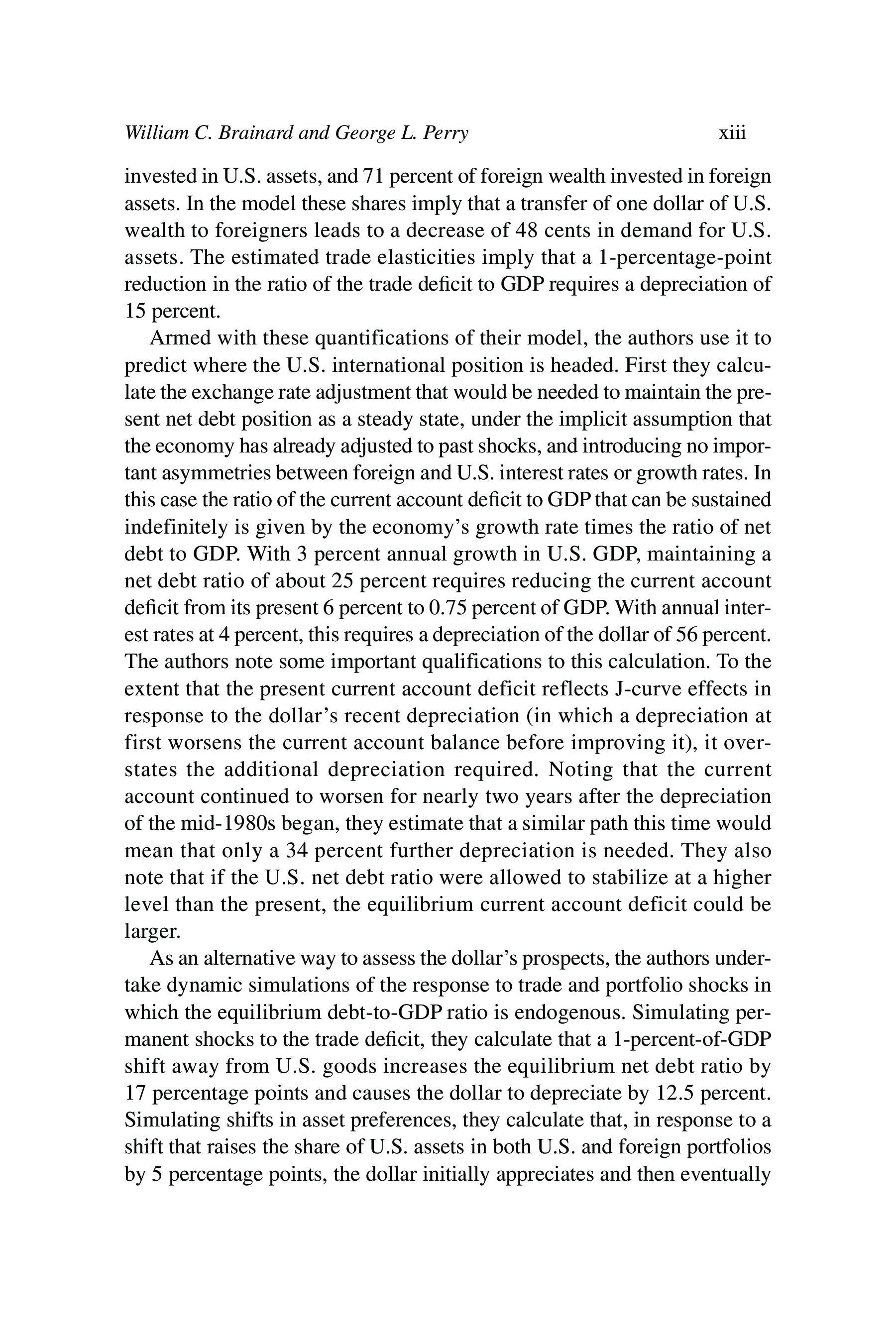 William C. Brainard and George L. Perry xiii

invested in U.S. assets, and 71 percent of foreign wealth invested in foreign assets. In the model these shares imply that a transfer of one dollar of U.S. wealth to foreigners leads to a decrease of 48 cents in demand for U.S. assets. The estimated trade elasticities imply that a 1-percentage-point reduction in the ratio of the trade deficit to GDP requires a depreciation of 15 percent.

Armed with these quantifications of their model, the authors use it to predict where the U.S. international position is headed. First they calculate the exchange rate adjustment that would be needed to maintain the present net debt position as a steady state, under the implicit assumption that the economy has already adjusted to past shocks, and introducing no important asymmetries between foreign and U.S. interest rates or growth rates. In this case the ratio of the current account deficit to GDP that can be sustained indefinitely is given by the economy's growth rate times the ratio of net debt to GDP. With 3 percent annual growth in U.S. GDP, maintaining a net debt ratio of about 25 percent requires reducing the current account deficit from its present 6 percent to 0.75 percent of GDP. With annual interest rates at 4 percent, this requires a depreciation of the dollar of 56 percent. The authors note some important qualifications to this calculation. To the extent that the present current account deficit reflects J-curve effects in response to the dollar's recent depreciation (in which a depreciation at first worsens the current account balance before improving it), it overstates the additional depreciation required. Noting that the current account continued to worsen for nearly two years after the depreciation of the mid-1980s began, they estimate that a similar path this time would mean that only a 34 percent further depreciation is needed. They also note that if the U.S. net debt ratio were allowed to stabilize at a higher level than the present, the equilibrium current account deficit could be larger.

As an alternative way to assess the dollar's prospects, the authors undertake dynamic simulations of the response to trade and portfolio shocks in which the equilibrium debt-to-GDP ratio is endogenous. Simulating permanent shocks to the trade deficit, they calculate that a 1-percent-of-GDP shift away from U.S. goods increases the equilibrium net debt ratio by 17 percentage points and causes the dollar to depreciate by 12.5 percent. Simulating shifts in asset preferences, they calculate that, in response to a shift that raises the share of U.S. assets in both U.S. and foreign portfolios by 5 percentage points, the dollar initially appreciates and then eventually